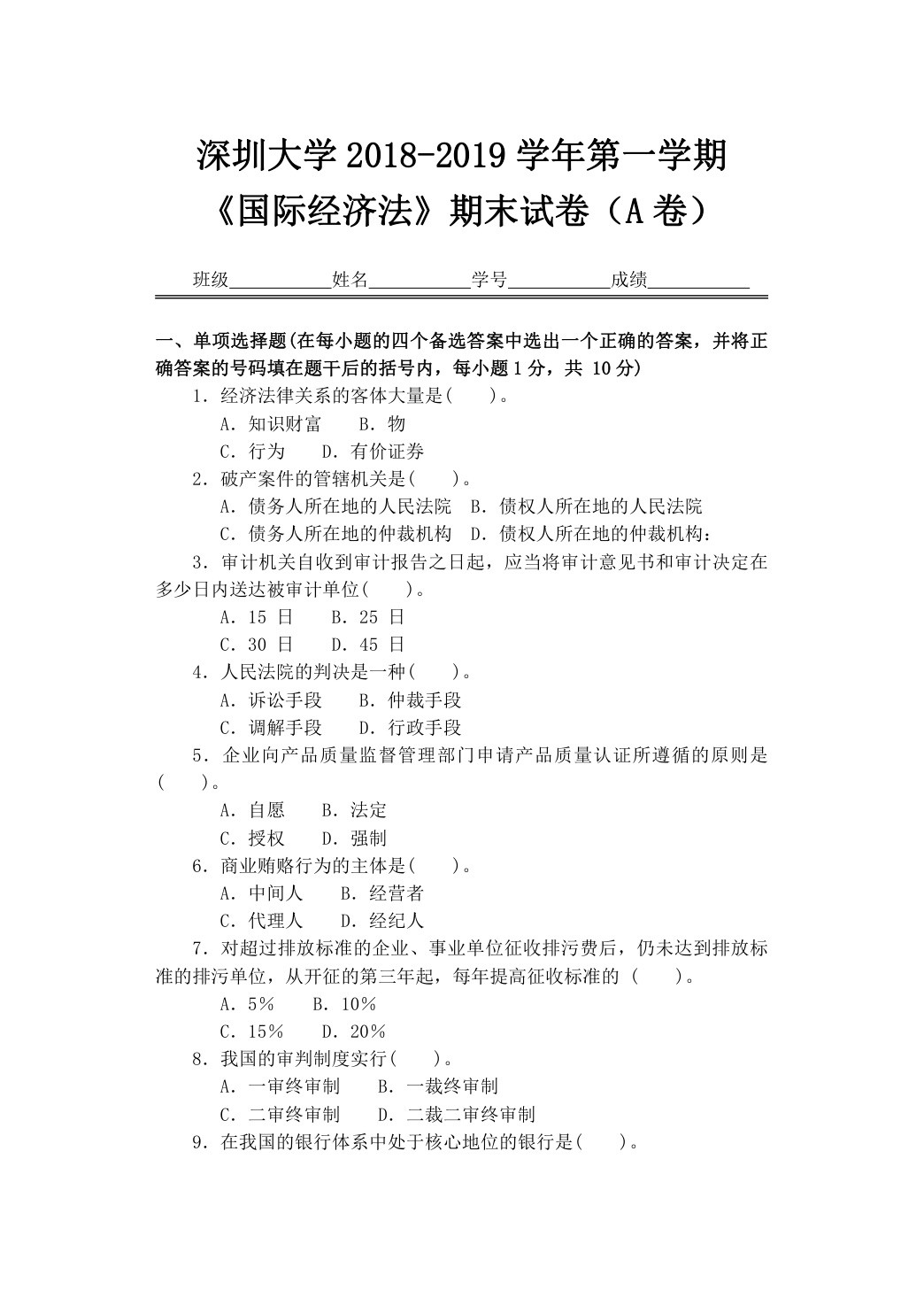 深圳大学 2018-2019 学年第一学期
《国际经济法》期末试卷（A 卷）

班级__________姓名__________学号__________成绩__________

一、单项选择题(在每小题的四个备选答案中选出一个正确的答案，并将正确答案的号码填在题干后的括号内，每小题 1 分，共 10 分)

1．经济法律关系的客体大量是(　　)。
A．知识财富　　B．物
C．行为　　D．有价证券

2．破产案件的管辖机关是(　　)。
A．债务人所在地的人民法院　B．债权人所在地的人民法院
C．债务人所在地的仲裁机构　D．债权人所在地的仲裁机构：

3．审计机关自收到审计报告之日起，应当将审计意见书和审计决定在多少日内送达被审计单位(　　)。
A．15 日　　B．25 日
C．30 日　　D．45 日

4．人民法院的判决是一种(　　)。
A．诉讼手段　　B．仲裁手段
C．调解手段　　D．行政手段

5．企业向产品质量监督管理部门申请产品质量认证所遵循的原则是(　　)。
A．自愿　　B．法定
C．授权　　D．强制

6．商业贿赂行为的主体是(　　)。
A．中间人　　B．经营者
C．代理人　　D．经纪人

7．对超过排放标准的企业、事业单位征收排污费后，仍未达到排放标准的排污单位，从开征的第三年起，每年提高征收标准的 (　　)。
A．5%　　B．10%
C．15%　　D．20%

8．我国的审判制度实行(　　)。
A．一审终审制　　B．一裁终审制
C．二审终审制　　D．二裁二审终审制

9．在我国的银行体系中处于核心地位的银行是(　　)。